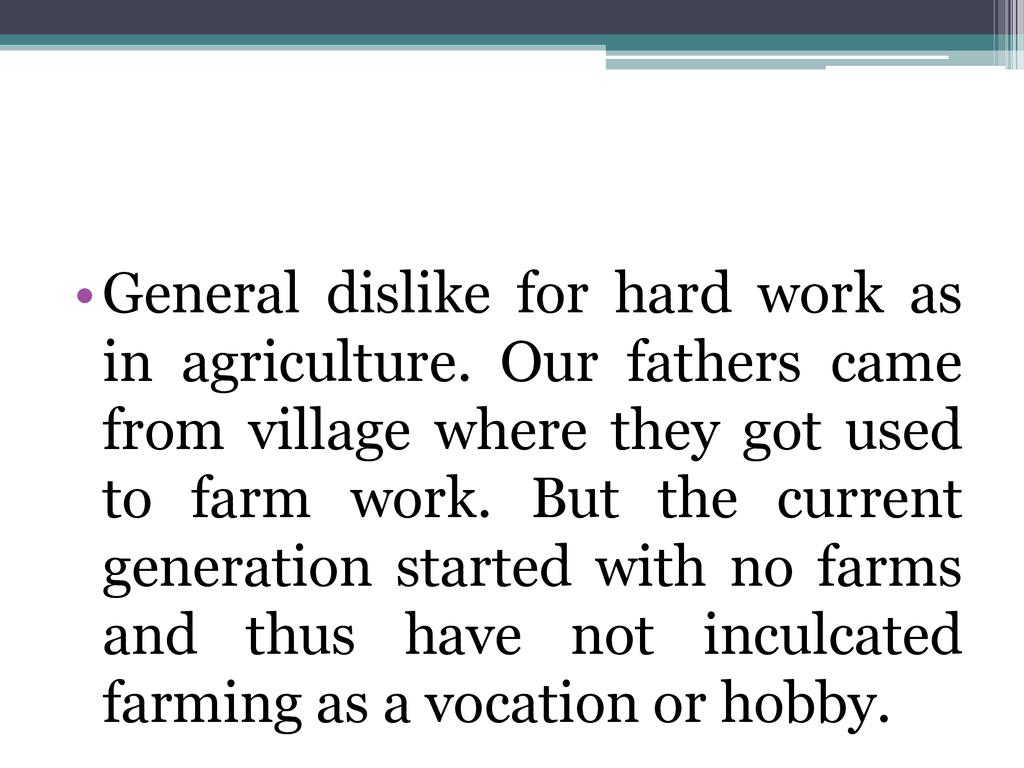 • General dislike for hard work as in agriculture. Our fathers came from village where they got used to farm work. But the current generation started with no farms and thus have not inculcated farming as a vocation or hobby.